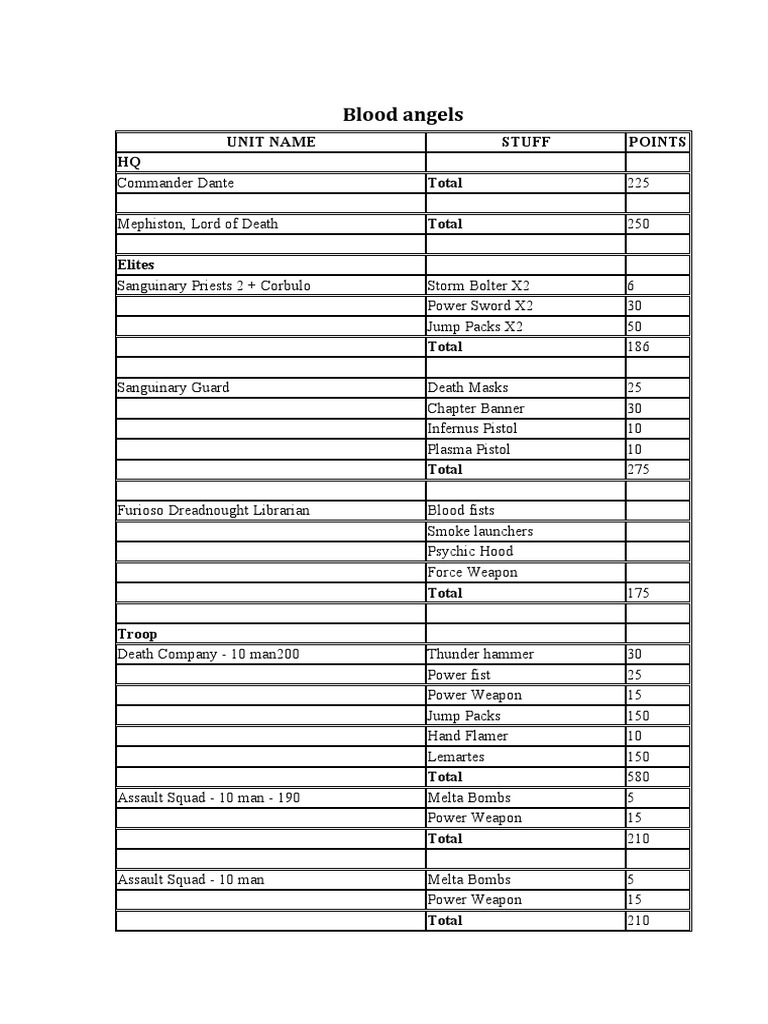 Blood angels

| UNIT NAME | STUFF | POINTS |
|---|---|---|
| HQ | | |
| Commander Dante | Total | 225 |
| | | |
| Mephiston, Lord of Death | Total | 250 |
| | | |
| Elites | | |
| Sanguinary Priests 2 + Corbulo | Storm Bolter X2 | 6 |
| | Power Sword X2 | 30 |
| | Jump Packs X2 | 50 |
| | Total | 186 |
| | | |
| Sanguinary Guard | Death Masks | 25 |
| | Chapter Banner | 30 |
| | Infernus Pistol | 10 |
| | Plasma Pistol | 10 |
| | Total | 275 |
| | | |
| Furioso Dreadnought Librarian | Blood fists | |
| | Smoke launchers | |
| | Psychic Hood | |
| | Force Weapon | |
| | Total | 175 |
| | | |
| Troop | | |
| Death Company - 10 man200 | Thunder hammer | 30 |
| | Power fist | 25 |
| | Power Weapon | 15 |
| | Jump Packs | 150 |
| | Hand Flamer | 10 |
| | Lemartes | 150 |
| | Total | 580 |
| Assault Squad - 10 man - 190 | Melta Bombs | 5 |
| | Power Weapon | 15 |
| | Total | 210 |
| | | |
| Assault Squad - 10 man | Melta Bombs | 5 |
| | Power Weapon | 15 |
| | Total | 210 |